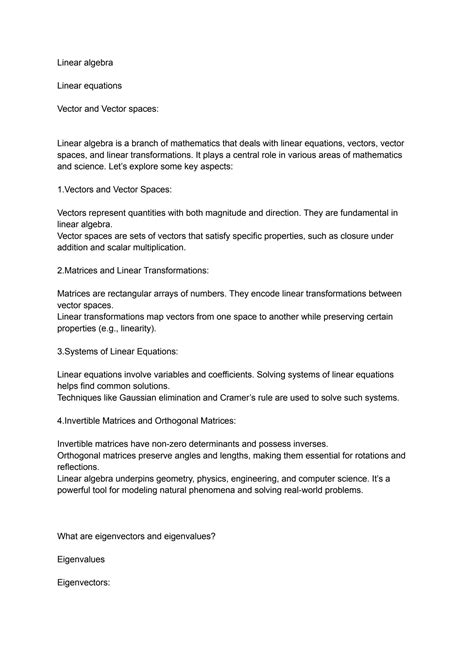 Linear algebra

Linear equations

Vector and Vector spaces:

Linear algebra is a branch of mathematics that deals with linear equations, vectors, vector spaces, and linear transformations. It plays a central role in various areas of mathematics and science. Let's explore some key aspects:

1.Vectors and Vector Spaces:

Vectors represent quantities with both magnitude and direction. They are fundamental in linear algebra.
Vector spaces are sets of vectors that satisfy specific properties, such as closure under addition and scalar multiplication.

2.Matrices and Linear Transformations:

Matrices are rectangular arrays of numbers. They encode linear transformations between vector spaces.
Linear transformations map vectors from one space to another while preserving certain properties (e.g., linearity).

3.Systems of Linear Equations:

Linear equations involve variables and coefficients. Solving systems of linear equations helps find common solutions.
Techniques like Gaussian elimination and Cramer's rule are used to solve such systems.

4.Invertible Matrices and Orthogonal Matrices:

Invertible matrices have non-zero determinants and possess inverses.
Orthogonal matrices preserve angles and lengths, making them essential for rotations and reflections.
Linear algebra underpins geometry, physics, engineering, and computer science. It's a powerful tool for modeling natural phenomena and solving real-world problems.

What are eigenvectors and eigenvalues?

Eigenvalues

Eigenvectors: